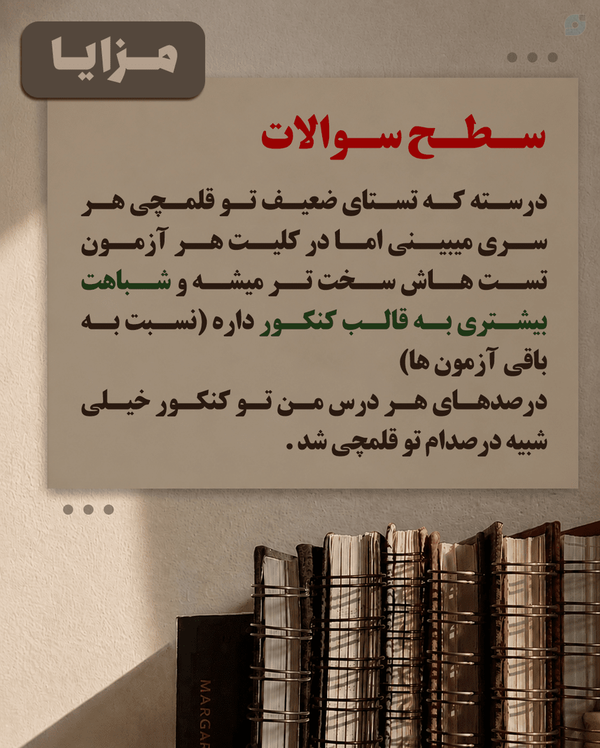 مزایا

سطح سوالات

درسته که تستای ضعیف تو قلمچی هر سری میبینی اما در کلیت هر آزمون تست هاش سخت تر میشه و شباهت بیشتری به قالب کنکور داره (نسبت به باقی آزمون ها)

درصدهای هر درس من تو کنکور خیلی شبیه درصدام تو قلمچی شد.

MARGAR